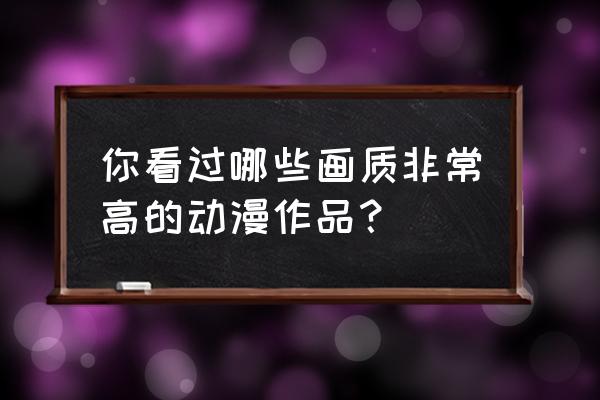 你看过哪些画质非常高的动漫作品？